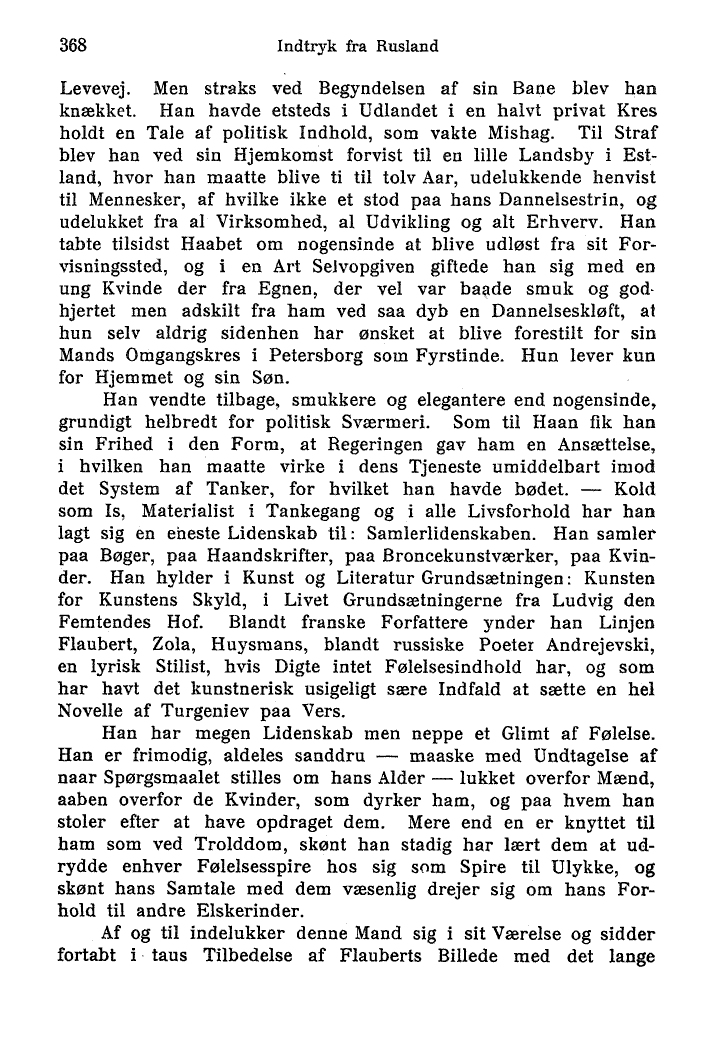 368 Indtryk fra Rusland

Levevej. Men straks ved Begyndelsen af sin Bane blev han knækket. Han havde etsteds i Udlandet i en halvt privat Kres holdt en Tale af politisk Indhold, som vakte Mishag. Til Straf blev han ved sin Hjemkomst forvist til en lille Landsby i Estland, hvor han maatte blive ti til tolv Aar, udelukkende henvist til Mennesker, af hvilke ikke et stod paa hans Dannelsestrin, og udelukket fra al Virksomhed, al Udvikling og alt Erhverv. Han tabte tilsidst Haabet om nogensinde at blive udløst fra sit Forvisningssted, og i en Art Selvopgiven giftede han sig med en ung Kvinde der fra Egnen, der vel var baade smuk og godhjertet men adskilt fra ham ved saa dyb en Dannelseskløft, at hun selv aldrig sidenhen har ønsket at blive forestilt for sin Mands Omgangskres i Petersborg som Fyrstinde. Hun lever kun for Hjemmet og sin Søn.

Han vendte tilbage, smukkere og elegantere end nogensinde, grundigt helbredt for politisk Sværmeri. Som til Haan fik han sin Frihed i den Form, at Regeringen gav ham en Ansættelse, i hvilken han maatte virke i dens Tjeneste umiddelbart imod det System af Tanker, for hvilket han havde bødet. — Kold som Is, Materialist i Tankegang og i alle Livsforhold har han lagt sig en eneste Lidenskab til: Samlerlidenskaben. Han samler paa Bøger, paa Haandskrifter, paa Broncekunstværker, paa Kvinder. Han hylder i Kunst og Literatur Grundsætningen: Kunsten for Kunstens Skyld, i Livet Grundsætningerne fra Ludvig den Femtendes Hof. Blandt franske Forfattere ynder han Linjen Flaubert, Zola, Huysmans, blandt russiske Poeter Andrejevski, en lyrisk Stilist, hvis Digte intet Følelsesindhold har, og som har havt det kunstnerisk usigeligt sære Indfald at sætte en hel Novelle af Turgeniev paa Vers.

Han har megen Lidenskab men neppe et Glimt af Følelse. Han er frimodig, aldeles sanddru — maaske med Undtagelse af naar Spørgsmaalet stilles om hans Alder — lukket overfor Mænd, aaben overfor de Kvinder, som dyrker ham, og paa hvem han stoler efter at have opdraget dem. Mere end en er knyttet til ham som ved Trolddom, skønt han stadig har lært dem at udrydde enhver Følelsesspire hos sig som Spire til Ulykke, og skønt hans Samtale med dem væsenlig drejer sig om hans Forhold til andre Elskerinder.

Af og til indelukker denne Mand sig i sit Værelse og sidder fortabt i taus Tilbedelse af Flauberts Billede med det lange